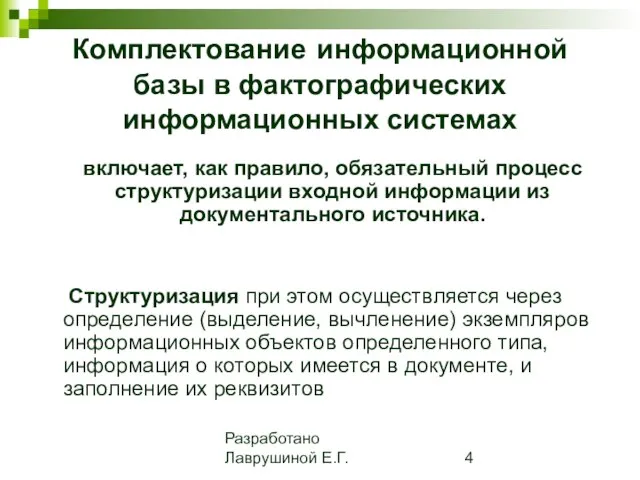 Комплектование информационной базы в фактографических информационных системах

включает, как правило, обязательный процесс структуризации входной информации из документального источника.

Структуризация при этом осуществляется через определение (выделение, вычленение) экземпляров информационных объектов определенного типа, информация о которых имеется в документе, и заполнение их реквизитов

Разработано Лаврушиной Е.Г.

4